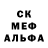 СК
МЕФ
АЛЬФА